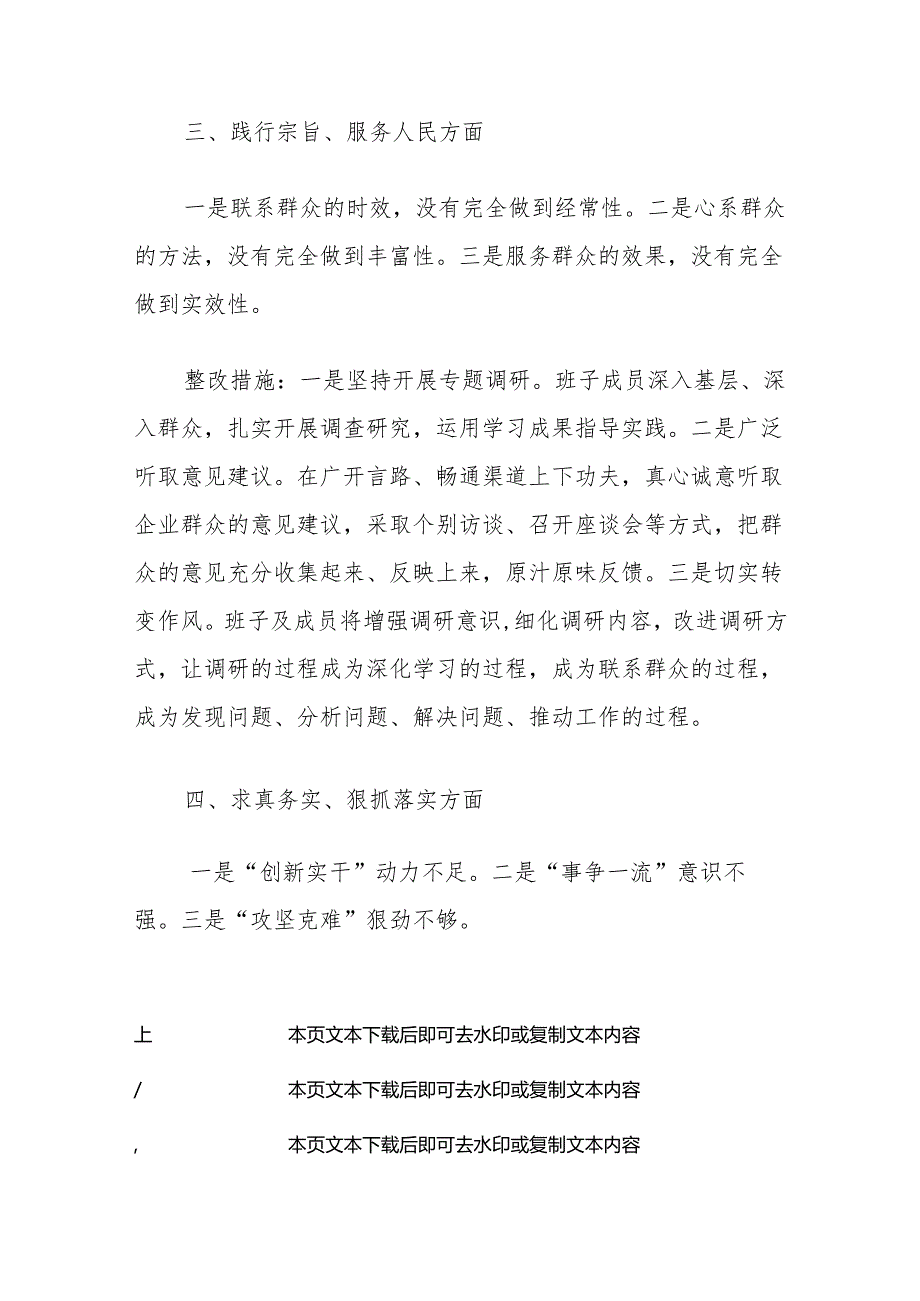 三、践行宗旨、服务人民方面

一是联系群众的时效，没有完全做到经常性。二是心系群众的方法，没有完全做到丰富性。三是服务群众的效果，没有完全做到实效性。

整改措施：一是坚持开展专题调研。班子成员深入基层、深入群众，扎实开展调查研究，运用学习成果指导实践。二是广泛听取意见建议。在广开言路、畅通渠道上下功夫，真心诚意听取企业群众的意见建议，采取个别访谈、召开座谈会等方式，把群众的意见充分收集起来、反映上来，原汁原味反馈。三是切实转变作风。班子及成员将增强调研意识，细化调研内容，改进调研方式，让调研的过程成为深化学习的过程，成为联系群众的过程，成为发现问题、分析问题、解决问题、推动工作的过程。

四、求真务实、狠抓落实方面

一是“创新实干”动力不足。二是“事争一流”意识不强。三是“攻坚克难”狠劲不够。

上 本页文本下载后即可去水印或复制文本内容

/ 本页文本下载后即可去水印或复制文本内容

, 本页文本下载后即可去水印或复制文本内容